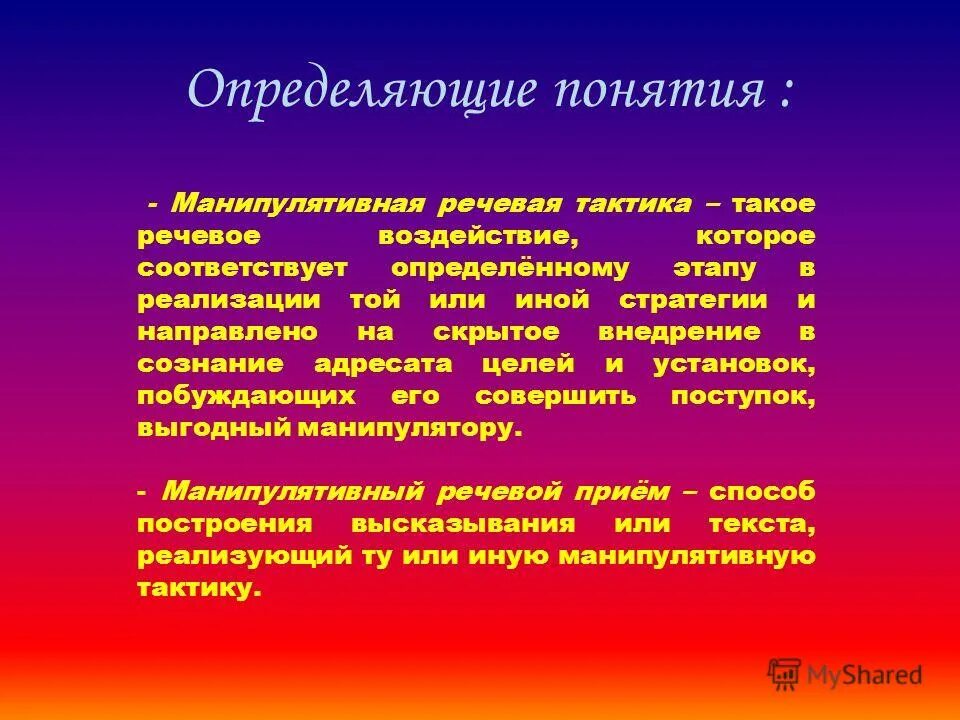 Определяющие понятия :

- Манипулятивная речевая тактика – такое речевое воздействие, которое соответствует определённому этапу в реализации той или иной стратегии и направлено на скрытое внедрение в сознание адресата целей и установок, побуждающих его совершить поступок, выгодный манипулятору.

- Манипулятивный речевой приём – способ построения высказывания или текста, реализующий ту или иную манипулятивную тактику.

MyShared